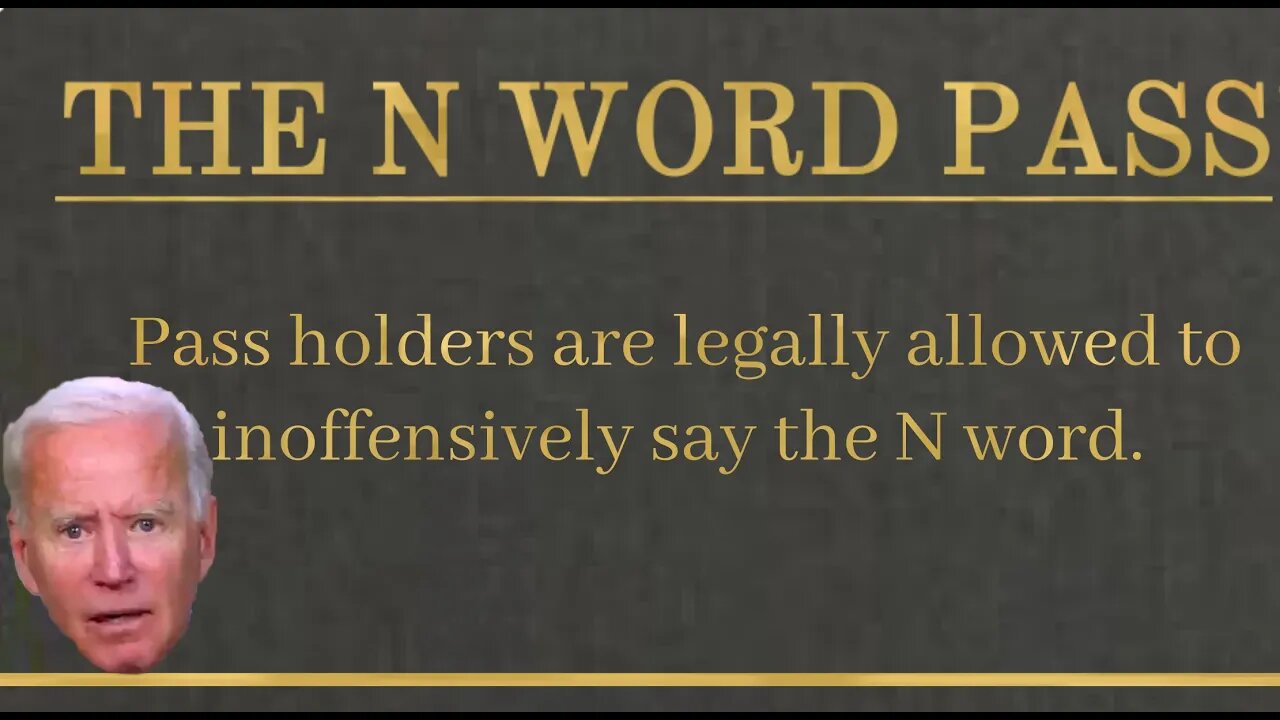 THE N WORD PASS

Pass holders are legally allowed to inoffensively say the N word.